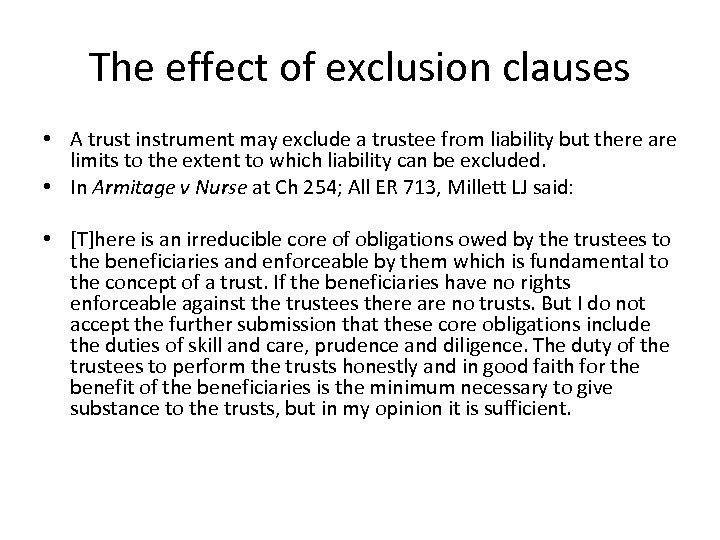 The effect of exclusion clauses

• A trust instrument may exclude a trustee from liability but there are limits to the extent to which liability can be excluded.
• In Armitage v Nurse at Ch 254; All ER 713, Millett LJ said:

• [T]here is an irreducible core of obligations owed by the trustees to the beneficiaries and enforceable by them which is fundamental to the concept of a trust. If the beneficiaries have no rights enforceable against the trustees there are no trusts. But I do not accept the further submission that these core obligations include the duties of skill and care, prudence and diligence. The duty of the trustees to perform the trusts honestly and in good faith for the benefit of the beneficiaries is the minimum necessary to give substance to the trusts, but in my opinion it is sufficient.